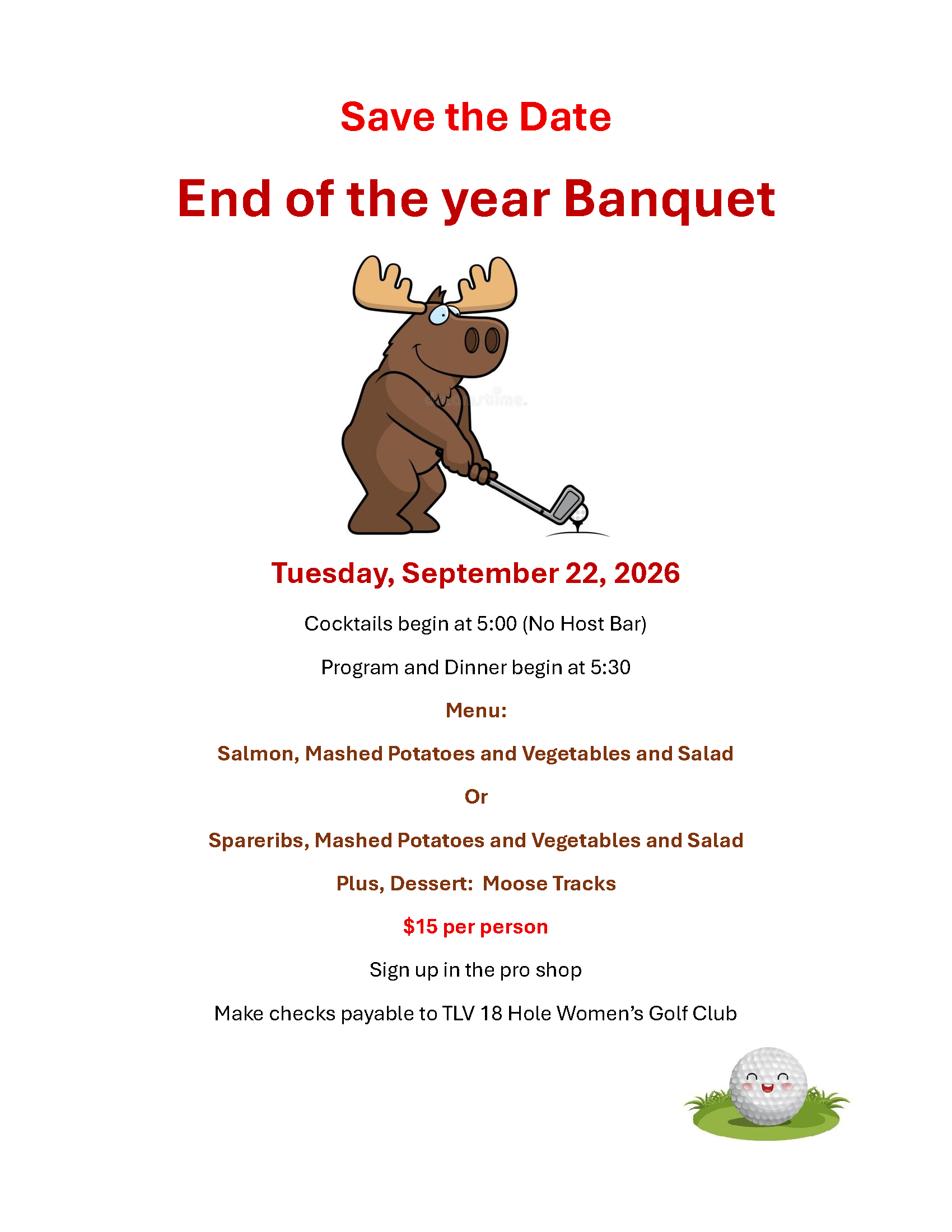 Save the Date

End of the year Banquet

Tuesday, September 22, 2026

Cocktails begin at 5:00 (No Host Bar)

Program and Dinner begin at 5:30

Menu:

Salmon, Mashed Potatoes and Vegetables and Salad

Or

Spareribs, Mashed Potatoes and Vegetables and Salad

Plus, Dessert: Moose Tracks

$15 per person

Sign up in the pro shop

Make checks payable to TLV 18 Hole Women's Golf Club

dreamstime.